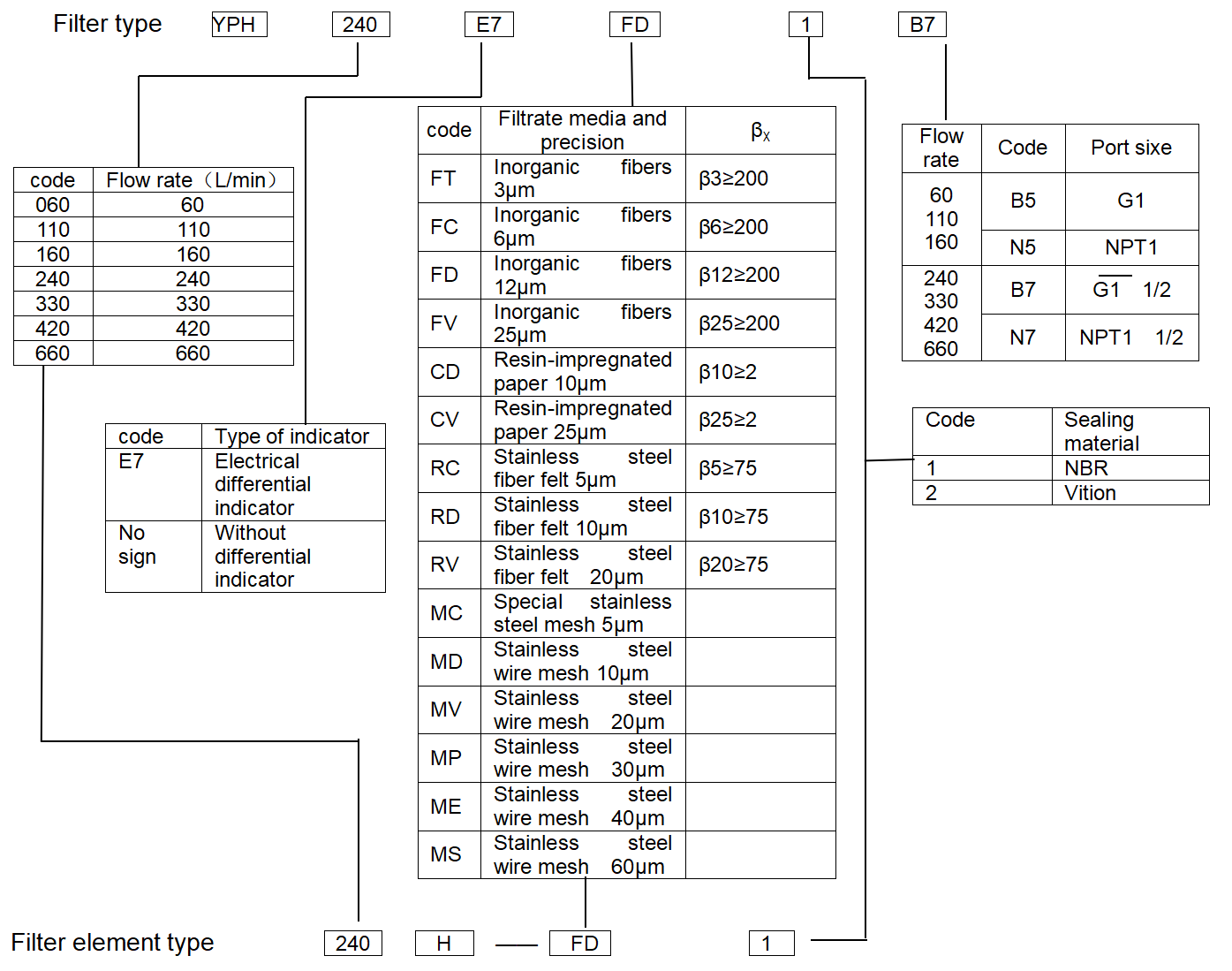 Filter type YPH 240 E7 FD 1 B7

| code | Flow rate（L/min） |
|---|---|
| 060 | 60 |
| 110 | 110 |
| 160 | 160 |
| 240 | 240 |
| 330 | 330 |
| 420 | 420 |
| 660 | 660 |

| code | Type of indicator |
|---|---|
| E7 | Electrical differential indicator |
| No sign | Without differential indicator |

| code | Filtrate media and precision | $\beta_x$ |
|---|---|---|
| FT | Inorganic fibers 3μm | β3≥200 |
| FC | Inorganic fibers 6μm | β6≥200 |
| FD | Inorganic fibers 12μm | β12≥200 |
| FV | Inorganic fibers 25μm | β25≥200 |
| CD | Resin-impregnated paper 10μm | β10≥2 |
| CV | Resin-impregnated paper 25μm | β25≥2 |
| RC | Stainless steel fiber felt 5μm | β5≥75 |
| RD | Stainless steel fiber felt 10μm | β10≥75 |
| RV | Stainless steel fiber felt 20μm | β20≥75 |
| MC | Special stainless steel mesh 5μm | |
| MD | Stainless steel wire mesh 10μm | |
| MV | Stainless steel wire mesh 20μm | |
| MP | Stainless steel wire mesh 30μm | |
| ME | Stainless steel wire mesh 40μm | |
| MS | Stainless steel wire mesh 60μm | |

| Flow rate | Code | Port sixe |
|---|---|---|
| 60 110 160 | B5 | G1 |
| | N5 | NPT1 |
| 240 330 420 660 | B7 | G1 1/2 |
| | N7 | NPT1 1/2 |

| Code | Sealing material |
|---|---|
| 1 | NBR |
| 2 | Vition |

Filter element type 240 H — FD 1